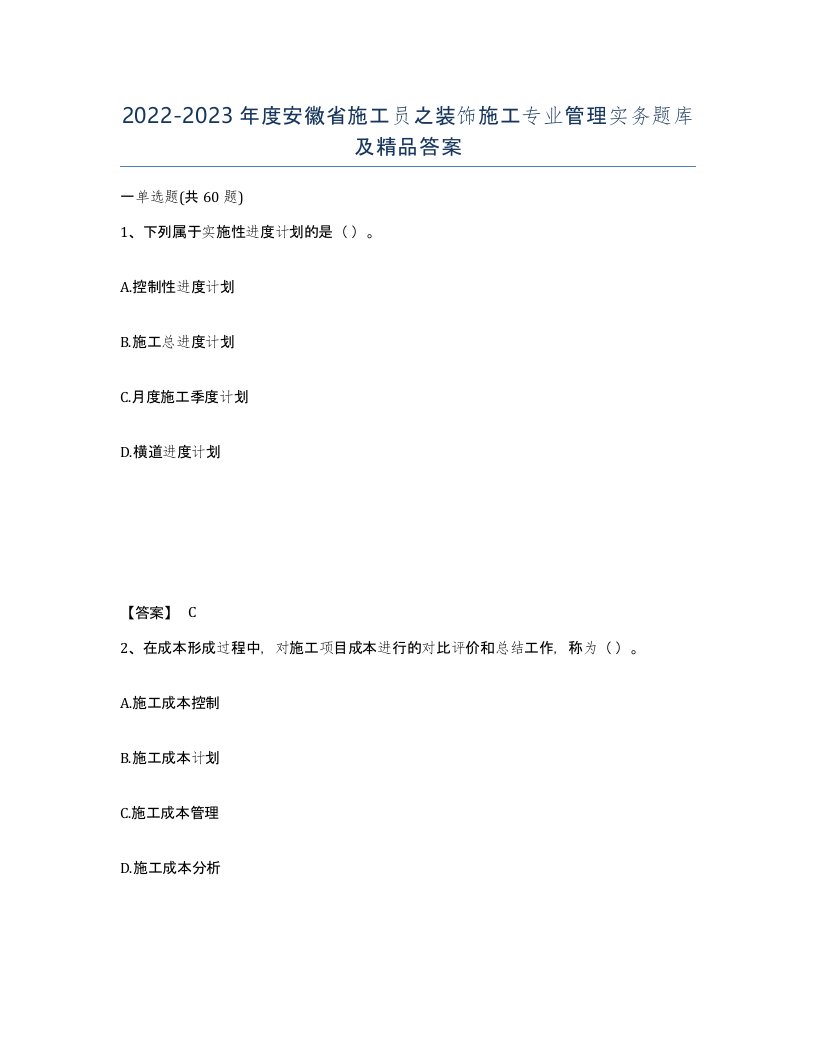 2022-2023年度安徽省施工员之装饰施工专业管理实务题库及精品答案

一单选题(共60题)

1、下列属于实施性进度计划的是（）。

A.控制性进度计划

B.施工总进度计划

C.月度施工季度计划

D.横道进度计划

【答案】 C

2、在成本形成过程中，对施工项目成本进行的对比评价和总结工作，称为（）。

A.施工成本控制

B.施工成本计划

C.施工成本管理

D.施工成本分析